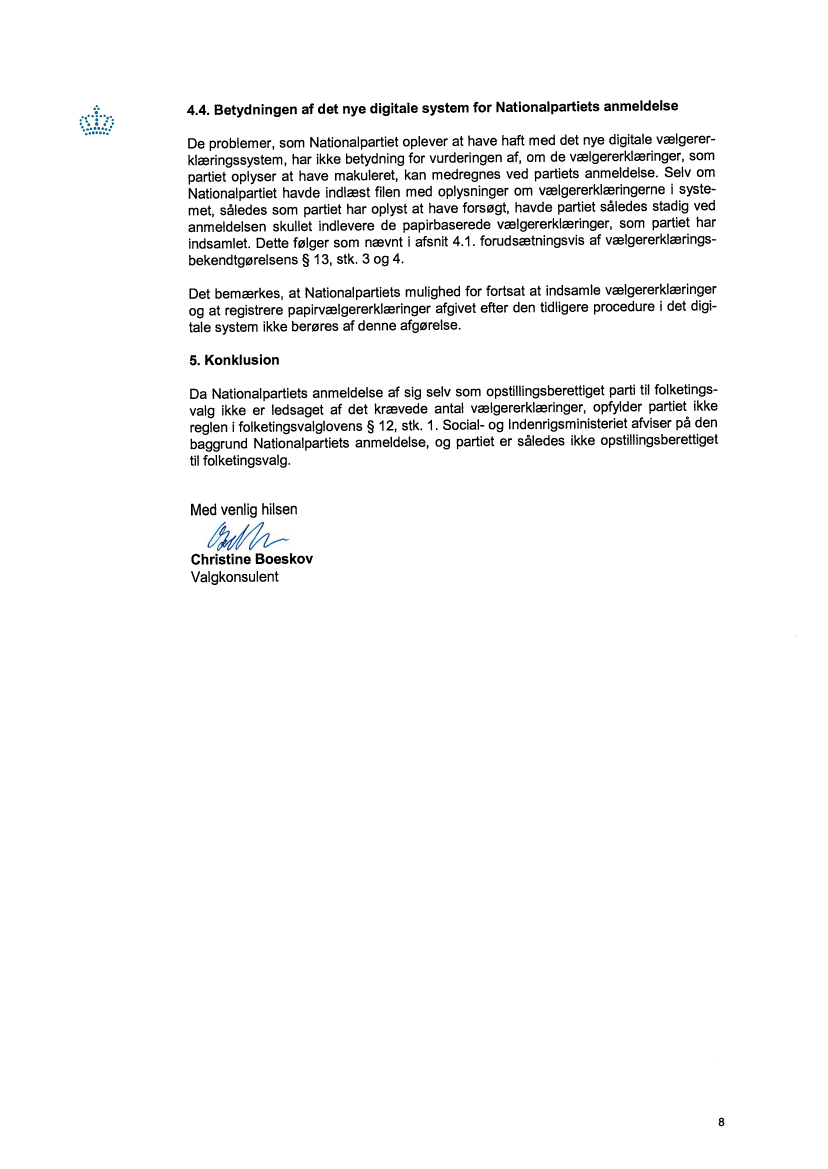 4.4. Betydningen af det nye digitale system for Nationalpartiets anmeldelse

De problemer, som Nationalpartiet oplever at have haft med det nye digitale vælgererklæringssystem, har ikke betydning for vurderingen af, om de vælgererklæringer, som partiet oplyser at have makuleret, kan medregnes ved partiets anmeldelse. Selv om Nationalpartiet havde indlæst filen med oplysninger om vælgererklæringerne i systemet, således som partiet har oplyst at have forsøgt, havde partiet således stadig ved anmeldelsen skullet indlevere de papirbaserede vælgererklæringer, som partiet har indsamlet. Dette følger som nævnt i afsnit 4.1. forudsætningsvis af vælgererklæringsbekendtgørelsens § 13, stk. 3 og 4.

Det bemærkes, at Nationalpartiets mulighed for fortsat at indsamle vælgererklæringer og at registrere papirvælgererklæringer afgivet efter den tidligere procedure i det digitale system ikke berøres af denne afgørelse.

5. Konklusion

Da Nationalpartiets anmeldelse af sig selv som opstillingsberettiget parti til folketingsvalg ikke er ledsaget af det krævede antal vælgererklæringer, opfylder partiet ikke reglen i folketingsvalglovens § 12, stk. 1. Social- og Indenrigsministeriet afviser på den baggrund Nationalpartiets anmeldelse, og partiet er således ikke opstillingsberettiget til folketingsvalg.

Med venlig hilsen

Christine Boeskov
Valgkonsulent

8